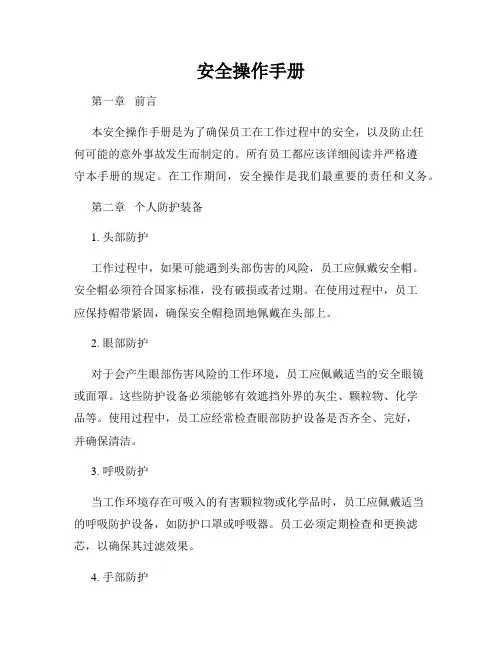 安全操作手册

第一章 前言

本安全操作手册是为了确保员工在工作过程中的安全，以及防止任何可能的意外事故发生而制定的。所有员工都应该详细阅读并严格遵守本手册的规定。在工作期间，安全操作是我们最重要的责任和义务。

第二章 个人防护装备

1. 头部防护

工作过程中，如果可能遇到头部伤害的风险，员工应佩戴安全帽。安全帽必须符合国家标准，没有破损或者过期。在使用过程中，员工应保持帽带紧固，确保安全帽稳固地佩戴在头部上。

2. 眼部防护

对于会产生眼部伤害风险的工作环境，员工应佩戴适当的安全眼镜或面罩。这些防护设备必须能够有效遮挡外界的灰尘、颗粒物、化学品等。使用过程中，员工应经常检查眼部防护设备是否齐全、完好，并确保清洁。

3. 呼吸防护

当工作环境存在可吸入的有害颗粒物或化学品时，员工应佩戴适当的呼吸防护设备，如防护口罩或呼吸器。员工必须定期检查和更换滤芯，以确保其过滤效果。

4. 手部防护